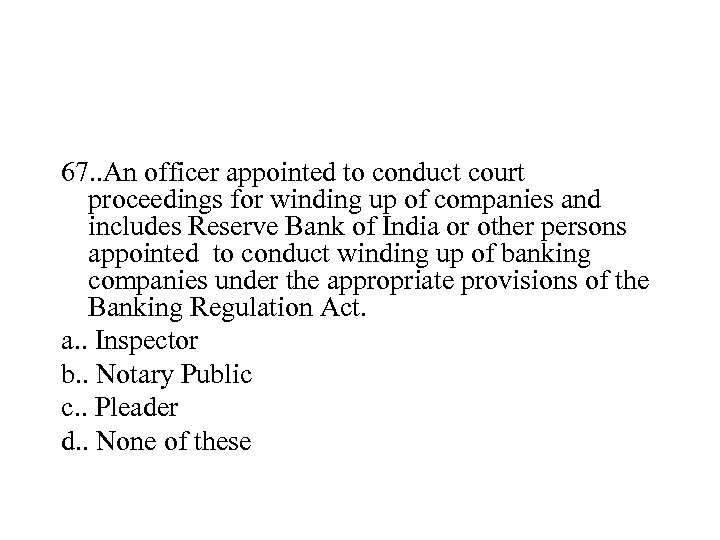 67..An officer appointed to conduct court proceedings for winding up of companies and includes Reserve Bank of India or other persons appointed to conduct winding up of banking companies under the appropriate provisions of the Banking Regulation Act.

a.. Inspector

b.. Notary Public

c.. Pleader

d.. None of these